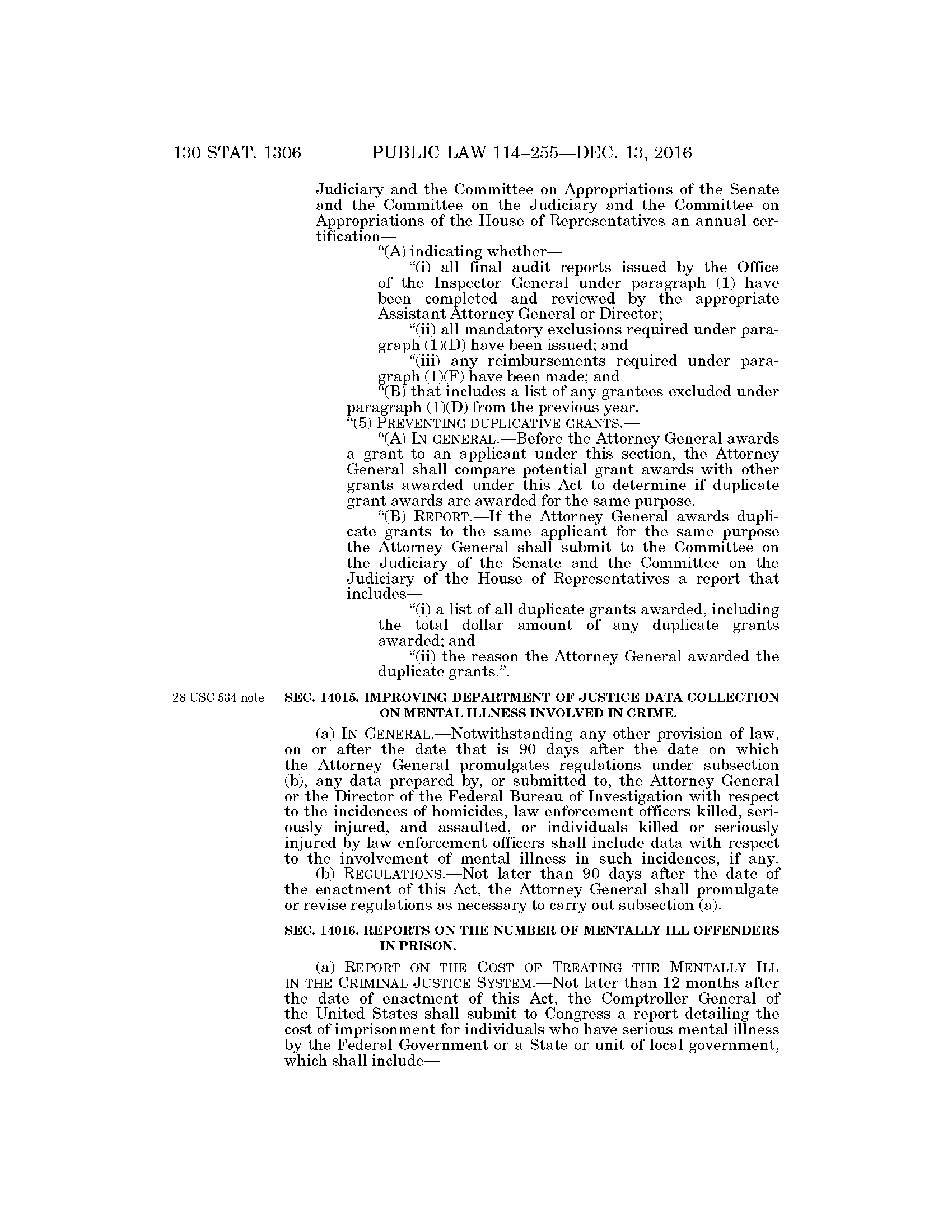 130 STAT. 1306 PUBLIC LAW 114–255—DEC. 13, 2016

Judiciary and the Committee on Appropriations of the Senate and the Committee on the Judiciary and the Committee on Appropriations of the House of Representatives an annual certification—

“(A) indicating whether—

“(i) all final audit reports issued by the Office of the Inspector General under paragraph (1) have been completed and reviewed by the appropriate Assistant Attorney General or Director;

“(ii) all mandatory exclusions required under paragraph (1)(D) have been issued; and

“(iii) any reimbursements required under paragraph (1)(F) have been made; and

“(B) that includes a list of any grantees excluded under paragraph (1)(D) from the previous year.

“(5) PREVENTING DUPLICATIVE GRANTS.—

“(A) IN GENERAL.—Before the Attorney General awards a grant to an applicant under this section, the Attorney General shall compare potential grant awards with other grants awarded under this Act to determine if duplicate grant awards are awarded for the same purpose.

“(B) REPORT.—If the Attorney General awards duplicate grants to the same applicant for the same purpose the Attorney General shall submit to the Committee on the Judiciary of the Senate and the Committee on the Judiciary of the House of Representatives a report that includes—

“(i) a list of all duplicate grants awarded, including the total dollar amount of any duplicate grants awarded; and

“(ii) the reason the Attorney General awarded the duplicate grants.”.

28 USC 534 note.

SEC. 14015. IMPROVING DEPARTMENT OF JUSTICE DATA COLLECTION ON MENTAL ILLNESS INVOLVED IN CRIME.

(a) IN GENERAL.—Notwithstanding any other provision of law, on or after the date that is 90 days after the date on which the Attorney General promulgates regulations under subsection (b), any data prepared by, or submitted to, the Attorney General or the Director of the Federal Bureau of Investigation with respect to the incidences of homicides, law enforcement officers killed, seriously injured, and assaulted, or individuals killed or seriously injured by law enforcement officers shall include data with respect to the involvement of mental illness in such incidences, if any.

(b) REGULATIONS.—Not later than 90 days after the date of the enactment of this Act, the Attorney General shall promulgate or revise regulations as necessary to carry out subsection (a).

SEC. 14016. REPORTS ON THE NUMBER OF MENTALLY ILL OFFENDERS IN PRISON.

(a) REPORT ON THE COST OF TREATING THE MENTALLY ILL IN THE CRIMINAL JUSTICE SYSTEM.—Not later than 12 months after the date of enactment of this Act, the Comptroller General of the United States shall submit to Congress a report detailing the cost of imprisonment for individuals who have serious mental illness by the Federal Government or a State or unit of local government, which shall include—